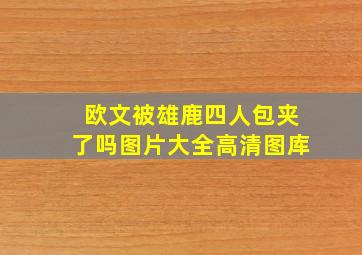 欧文被雄鹿四人包夹了吗图片大全高清图库